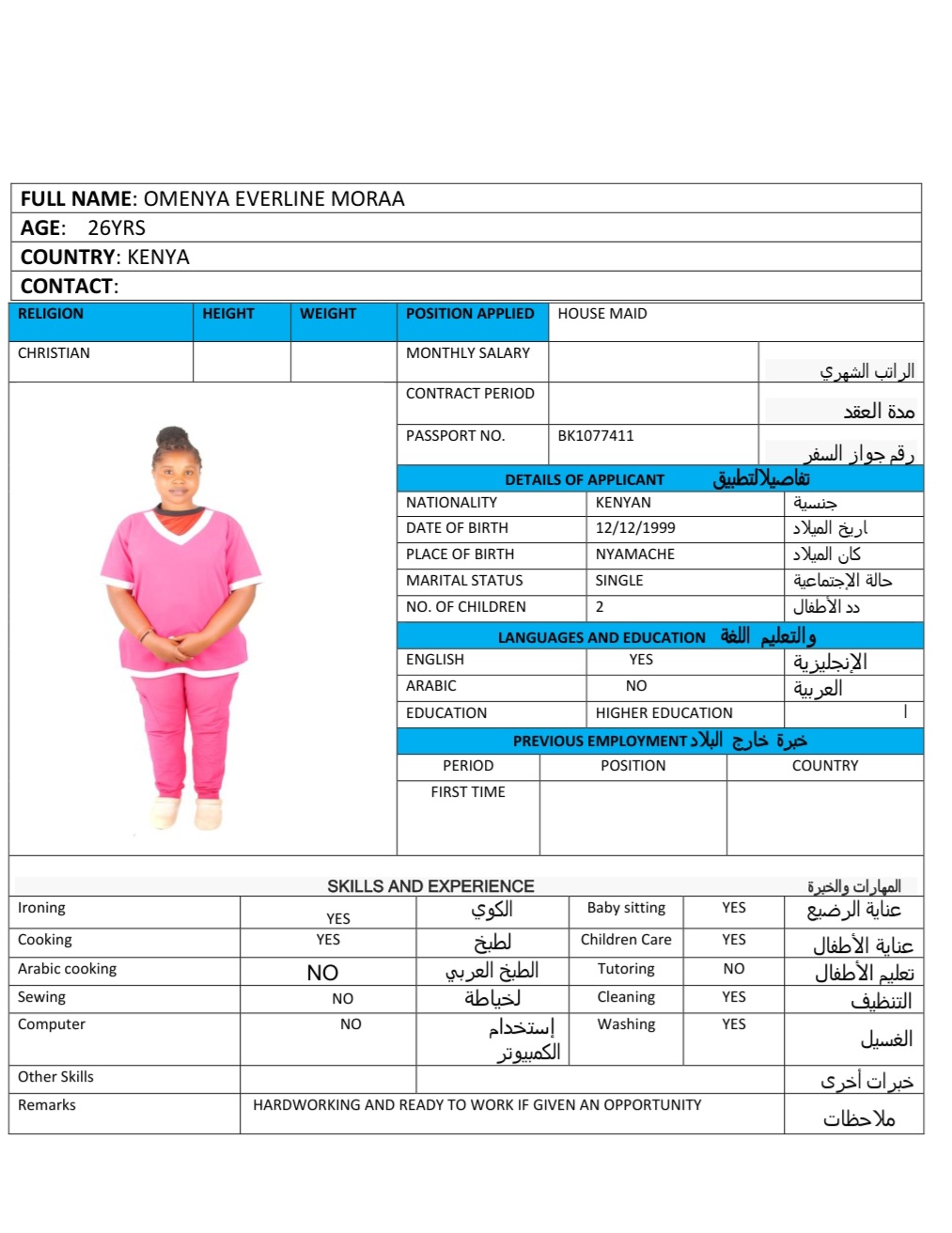 FULL NAME: OMENYA EVERLINE MORAA
AGE: 26YRS
COUNTRY: KENYA
CONTACT:

| RELIGION | HEIGHT | WEIGHT | POSITION APPLIED | HOUSE MAID | |
|---|---|---|---|---|---|
| CHRISTIAN | | | MONTHLY SALARY | | الراتب الشهري |
| | | | CONTRACT PERIOD | | مدة العقد |
| | | | PASSPORT NO. | BK1077411 | رقم جواز السفر |

DETAILS OF APPLICANT تفاصيلالتطبيق

| NATIONALITY | KENYAN | جنسية |
|---|---|---|
| DATE OF BIRTH | 12/12/1999 | اريخ الميلاد |
| PLACE OF BIRTH | NYAMACHE | كان الميلاد |
| MARITAL STATUS | SINGLE | حالة الإجتماعية |
| NO. OF CHILDREN | 2 | دد الأطفال |

LANGUAGES AND EDUCATION اللغة والتعليم

| ENGLISH | YES | الإنجليزية |
|---|---|---|
| ARABIC | NO | العربية |
| EDUCATION | HIGHER EDUCATION | ا |

PREVIOUS EMPLOYMENT خبرة خارج البلاد

| PERIOD | POSITION | COUNTRY |
|---|---|---|
| FIRST TIME | | |

SKILLS AND EXPERIENCE المهارات والخبرة

| Ironing | YES | الكوي | Baby sitting | YES | عناية الرضيع |
|---|---|---|---|---|---|
| Cooking | YES | لطبخ | Children Care | YES | عناية الأطفال |
| Arabic cooking | NO | الطبخ العربي | Tutoring | NO | تعليم الأطفال |
| Sewing | NO | لخياطة | Cleaning | YES | التنظيف |
| Computer | NO | إستخدام الكمبيوتر | Washing | YES | الغسيل |
| Other Skills | | | | | خبرات أخرى |
| Remarks | HARDWORKING AND READY TO WORK IF GIVEN AN OPPORTUNITY | | | | ملاحظات |